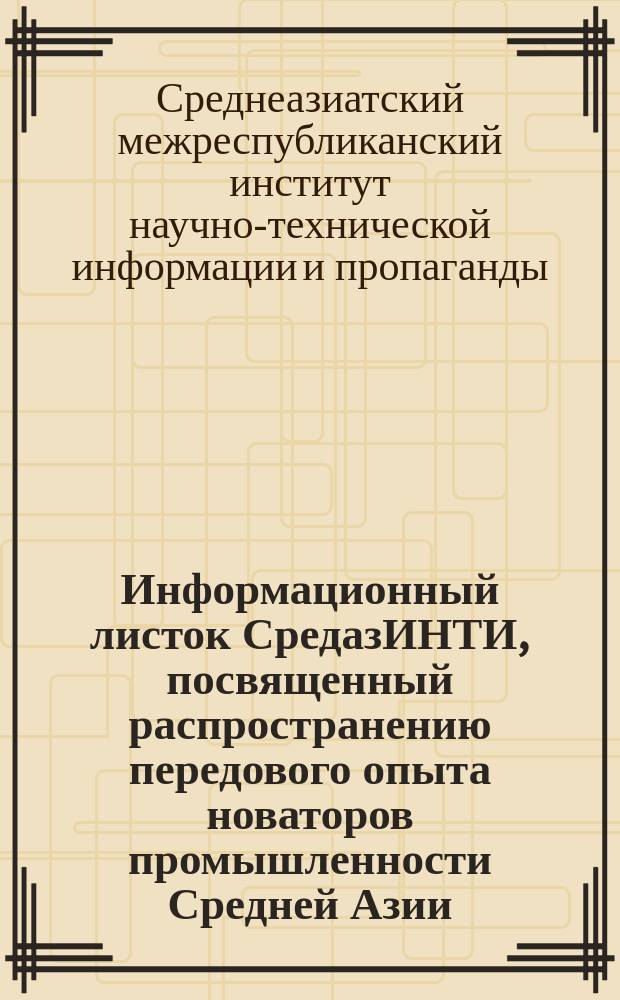 Среднеазиатский межреспубликанский институт научно-технической информации и пропаганды

Информационный листок СредазИНТИ, посвященный распространению передового опыта новаторов промышленности Средней Азии